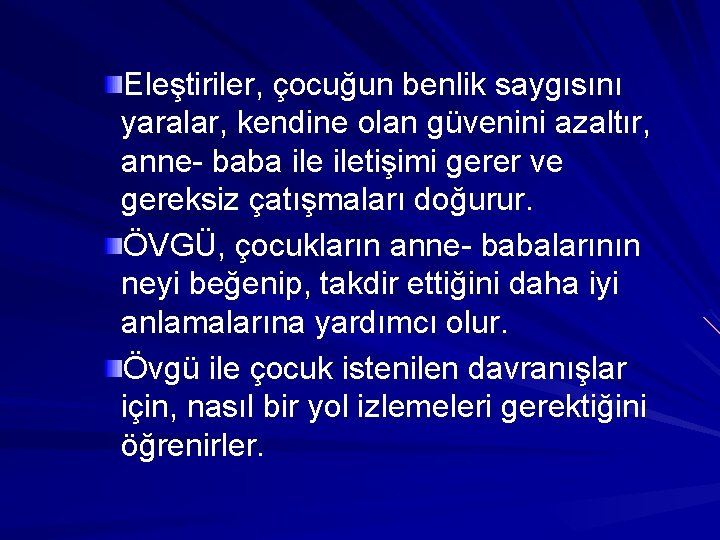 Eleştiriler, çocuğun benlik saygısını yaralar, kendine olan güvenini azaltır, anne- baba ile iletişimi gerer ve gereksiz çatışmaları doğurur.

ÖVGÜ, çocukların anne- babalarının neyi beğenip, takdir ettiğini daha iyi anlamalarına yardımcı olur.

Övgü ile çocuk istenilen davranışlar için, nasıl bir yol izlemeleri gerektiğini öğrenirler.